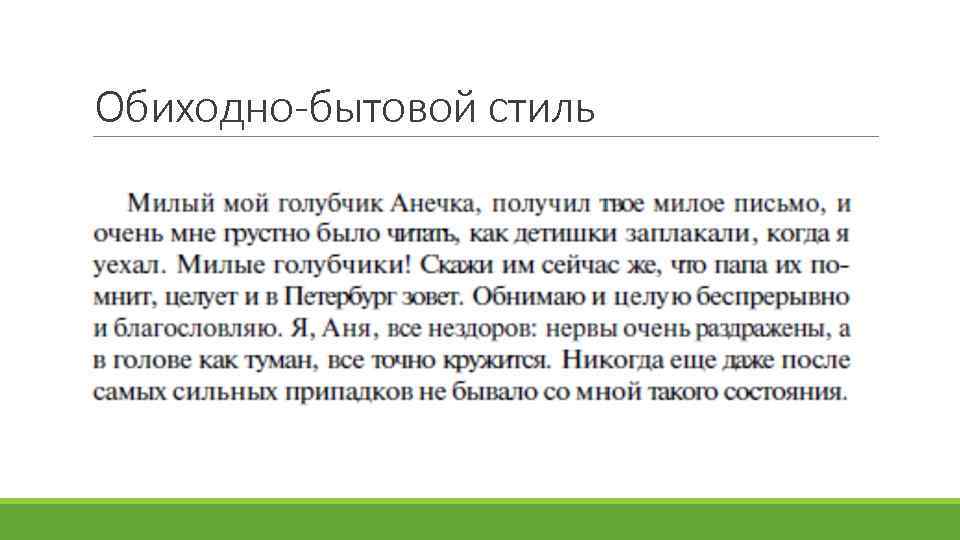 Обиходно-бытовой стиль

Милый мой голубчик Анечка, получил твое милое письмо, и очень мне грустно было читать, как детишки заплакали, когда я уехал. Милые голубчики! Скажи им сейчас же, что папа их помнит, целует и в Петербург зовет. Обнимаю и целую беспрерывно и благословляю. Я, Аня, все нездоров: нервы очень раздражены, а в голове как туман, все точно кружится. Никогда еще даже после самых сильных припадков не бывало со мной такого состояния.